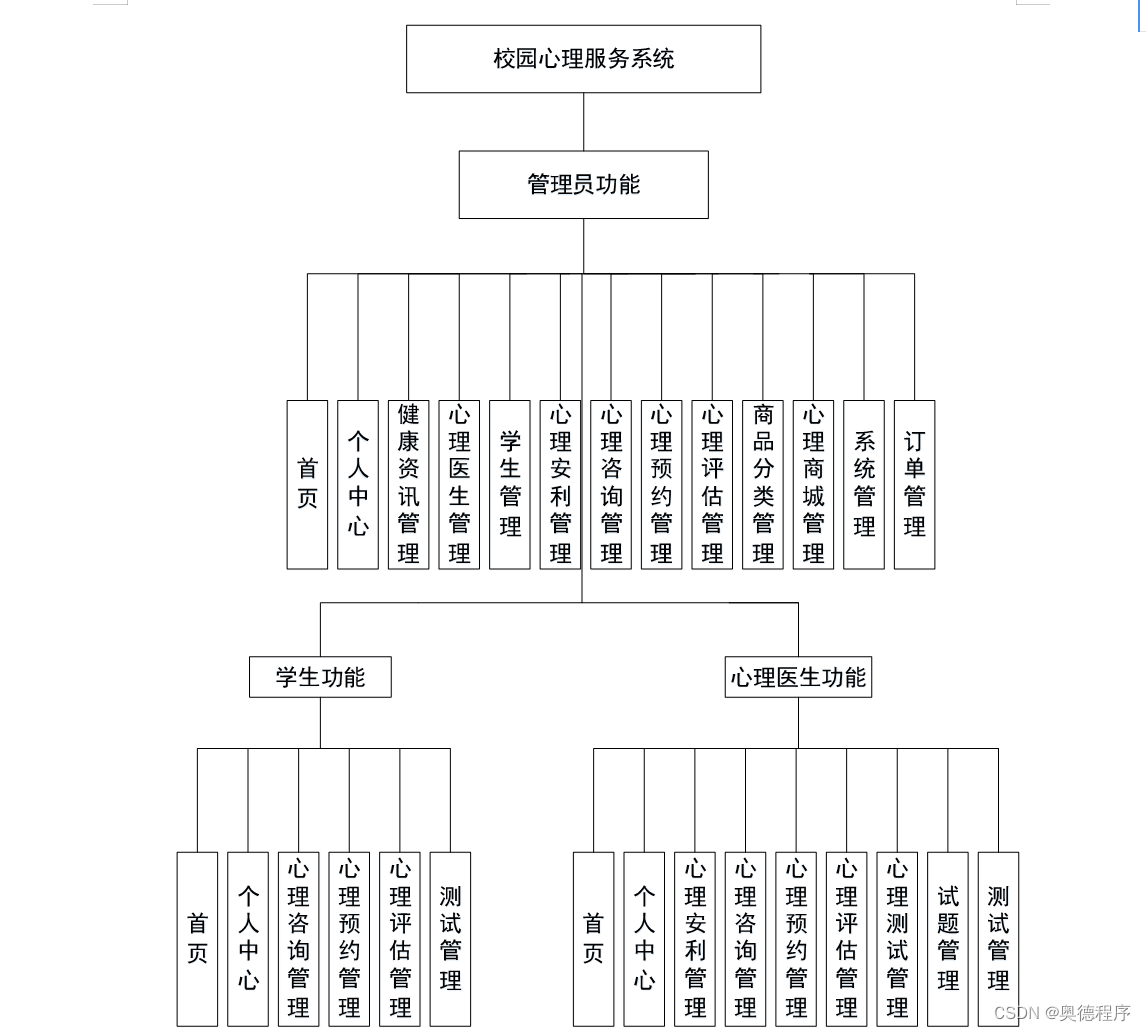 校园心理服务系统

管理员功能

首页

个人中心

健康资讯管理

心理医生管理

学生管理

心理安利管理

心理咨询管理

心理预约管理

心理评估管理

商品分类管理

心理商城管理

系统管理

订单管理

学生功能

首页

个人中心

心理咨询管理

心理预约管理

心理评估管理

测试管理

心理医生功能

首页

个人中心

心理安利管理

心理咨询管理

心理预约管理

心理评估管理

心理测试管理

试题管理

测试管理

CSDN @奥德程序